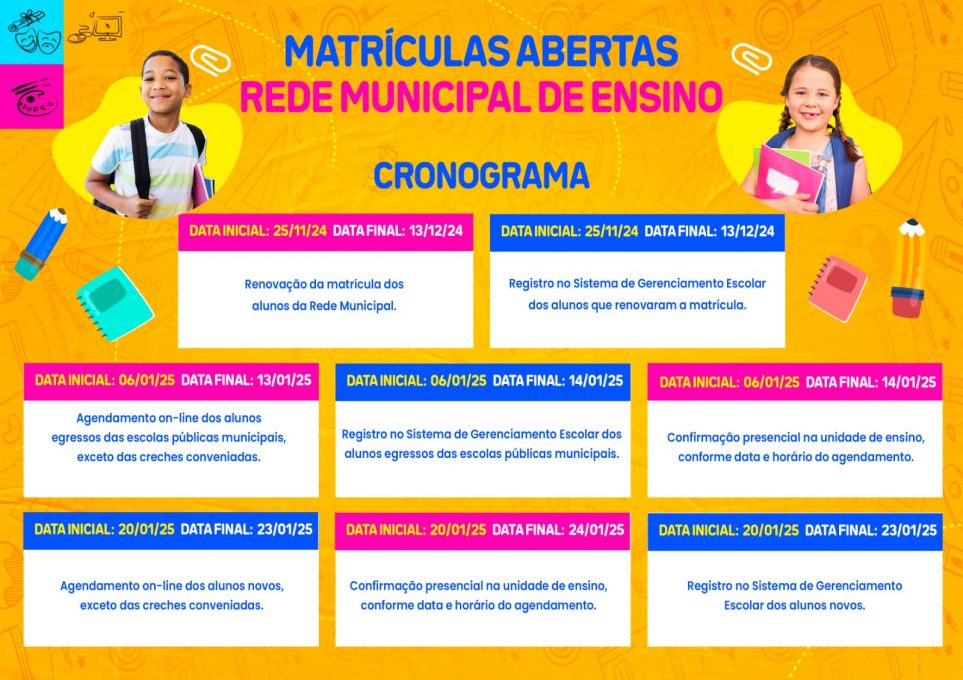 MATRÍCULAS ABERTAS
REDE MUNICIPAL DE ENSINO

CRONOGRAMA

DATA INICIAL: 25/11/24 DATA FINAL: 13/12/24

Renovação da matrícula dos alunos da Rede Municipal.

DATA INICIAL: 25/11/24 DATA FINAL: 13/12/24

Registro no Sistema de Gerenciamento Escolar dos alunos que renovaram a matrícula.

DATA INICIAL: 06/01/25 DATA FINAL: 13/01/25

Agendamento on-line dos alunos egressos das escolas públicas municipais, exceto das creches conveniadas.

DATA INICIAL: 06/01/25 DATA FINAL: 14/01/25

Registro no Sistema de Gerenciamento Escolar dos alunos egressos das escolas públicas municipais.

DATA INICIAL: 06/01/25 DATA FINAL: 14/01/25

Confirmação presencial na unidade de ensino, conforme data e horário do agendamento.

DATA INICIAL: 20/01/25 DATA FINAL: 23/01/25

Agendamento on-line dos alunos novos, exceto das creches conveniadas.

DATA INICIAL: 20/01/25 DATA FINAL: 24/01/25

Confirmação presencial na unidade de ensino, conforme data e horário do agendamento.

DATA INICIAL: 20/01/25 DATA FINAL: 23/01/25

Registro no Sistema de Gerenciamento Escolar dos alunos novos.